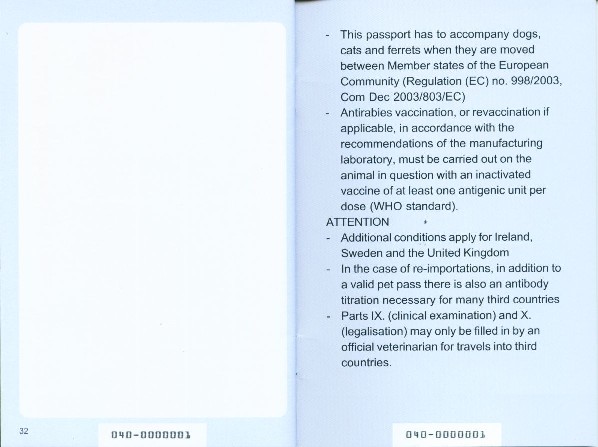 32

040-0000001

- This passport has to accompany dogs, cats and ferrets when they are moved between Member states of the European Community (Regulation (EC) no. 998/2003, Com Dec 2003/803/EC)
- Antirabies vaccination, or revaccination if applicable, in accordance with the recommendations of the manufacturing laboratory, must be carried out on the animal in question with an inactivated vaccine of at least one antigenic unit per dose (WHO standard).

ATTENTION

- Additional conditions apply for Ireland, Sweden and the United Kingdom
- In the case of re-importations, in addition to a valid pet pass there is also an antibody titration necessary for many third countries
- Parts IX. (clinical examination) and X. (legalisation) may only be filled in by an official veterinarian for travels into third countries.

040-0000001